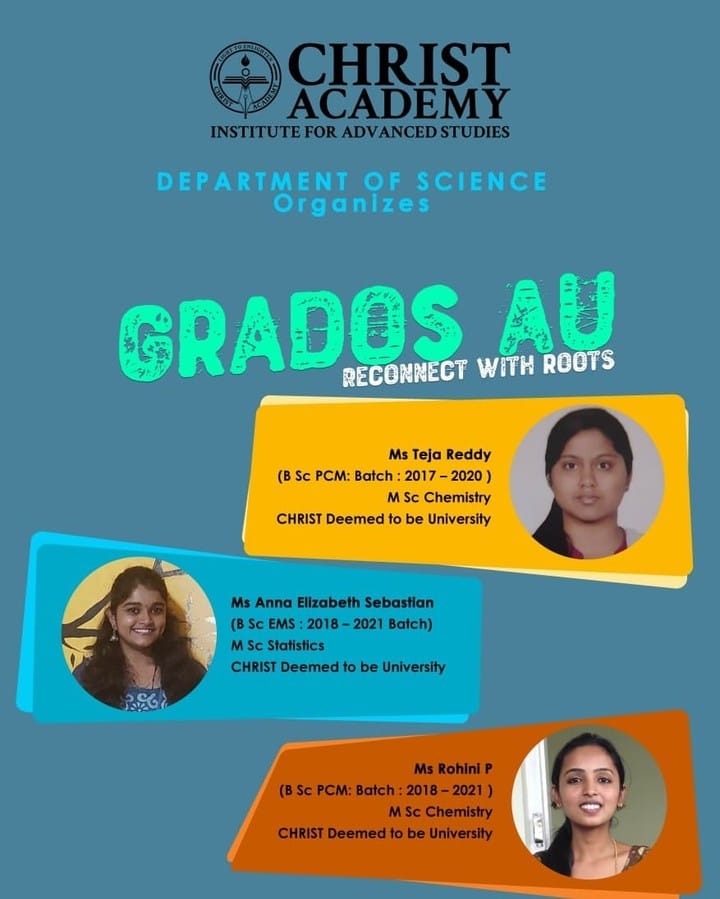 CHRIST
ACADEMY
INSTITUTE FOR ADVANCED STUDIES

DEPARTMENT OF SCIENCE
Organizes

GRADOS AU
RECONNECT WITH ROOTS

Ms Teja Reddy
(B Sc PCM: Batch : 2017 – 2020 )
M Sc Chemistry
CHRIST Deemed to be University

Ms Anna Elizabeth Sebastian
(B Sc EMS : 2018 – 2021 Batch)
M Sc Statistics
CHRIST Deemed to be University

Ms Rohini P
(B Sc PCM: Batch : 2018 – 2021 )
M Sc Chemistry
CHRIST Deemed to be University